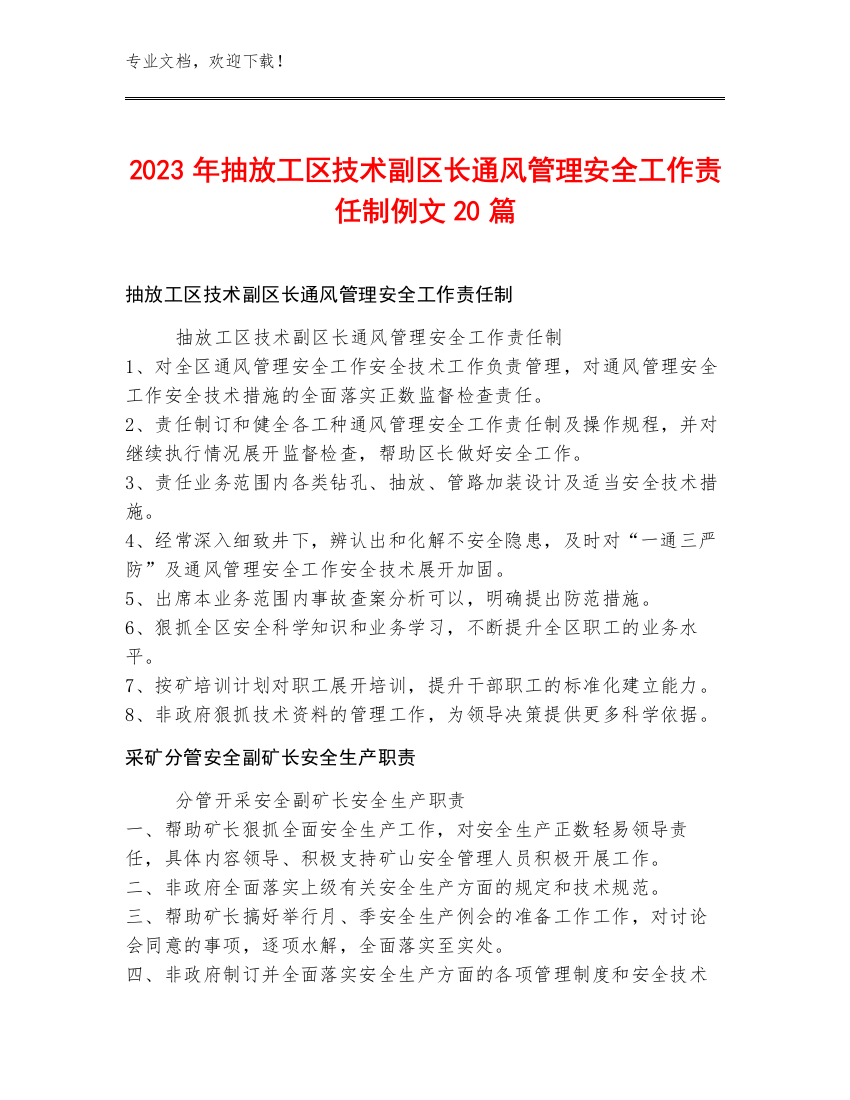 专业文档，欢迎下载！

2023年抽放工区技术副区长通风管理安全工作责任制例文20篇

抽放工区技术副区长通风管理安全工作责任制

抽放工区技术副区长通风管理安全工作责任制
1、对全区通风管理安全工作安全技术工作负责管理，对通风管理安全工作安全技术措施的全面落实正数监督检查责任。
2、责任制订和健全各工种通风管理安全工作责任制及操作规程，并对继续执行情况展开监督检查，帮助区长做好安全工作。
3、责任业务范围内各类钻孔、抽放、管路加装设计及适当安全技术措施。
4、经常深入细致井下，辨认出和化解不安全隐患，及时对“一通三严防”及通风管理安全工作安全技术展开加固。
5、出席本业务范围内事故查案分析可以，明确提出防范措施。
6、狠抓全区安全科学知识和业务学习，不断提升全区职工的业务水平。
7、按矿培训计划对职工展开培训，提升干部职工的标准化建立能力。
8、非政府狠抓技术资料的管理工作，为领导决策提供更多科学依据。

采矿分管安全副矿长安全生产职责

分管开采安全副矿长安全生产职责
一、帮助矿长狠抓全面安全生产工作，对安全生产正数轻易领导责任，具体内容领导、积极支持矿山安全管理人员积极开展工作。
二、非政府全面落实上级有关安全生产方面的规定和技术规范。
三、帮助矿长搞好举行月、季安全生产例会的准备工作工作，对讨论会同意的事项，逐项水解，全面落实至实处。
四、非政府制订并全面落实安全生产方面的各项管理制度和安全技术